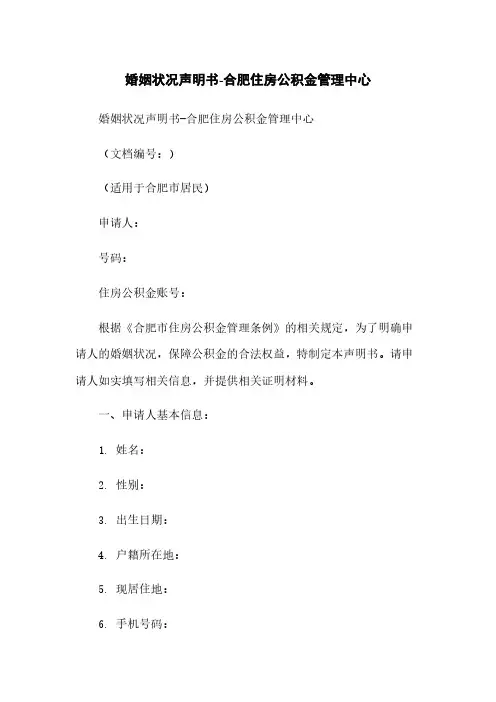 婚姻状况声明书-合肥住房公积金管理中心

婚姻状况声明书-合肥住房公积金管理中心

（文档编号：）

（适用于合肥市居民）

申请人：

号码：

住房公积金账号：

根据《合肥市住房公积金管理条例》的相关规定，为了明确申请人的婚姻状况，保障公积金的合法权益，特制定本声明书。请申请人如实填写相关信息，并提供相关证明材料。

一、申请人基本信息：

1. 姓名：

2. 性别：

3. 出生日期：

4. 户籍所在地：

5. 现居住地：

6. 手机号码：